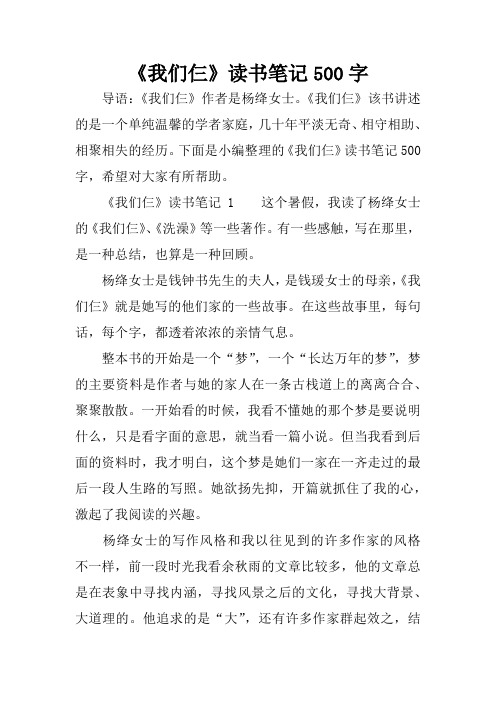 《我们仨》读书笔记 500 字

导语：《我们仨》作者是杨绛女士。《我们仨》该书讲述的是一个单纯温馨的学者家庭，几十年平淡无奇、相守相助、相聚相失的经历。下面是小编整理的《我们仨》读书笔记 500 字，希望对大家有所帮助。

《我们仨》读书笔记 1　　这个暑假，我读了杨绛女士的《我们仨》、《洗澡》等一些著作。有一些感触，写在那里，是一种总结，也算是一种回顾。

杨绛女士是钱钟书先生的夫人，是钱瑗女士的母亲，《我们仨》就是她写的他们家的一些故事。在这些故事里，每句话，每个字，都透着浓浓的亲情气息。

整本书的开始是一个“梦”，一个“长达万年的梦”，梦的主要资料是作者与她的家人在一条古栈道上的离离合合、聚聚散散。一开始看的时候，我看不懂她的那个梦是要说明什么，只是看字面的意思，就当看一篇小说。但当我看到后面的资料时，我才明白，这个梦是她们一家在一齐走过的最后一段人生路的写照。她欲扬先抑，开篇就抓住了我的心，激起了我阅读的兴趣。

杨绛女士的写作风格和我以往见到的许多作家的风格不一样，前一段时光我看余秋雨的文章比较多，他的文章总是在表象中寻找内涵，寻找风景之后的文化，寻找大背景、大道理的。他追求的是“大”，还有许多作家群起效之，结